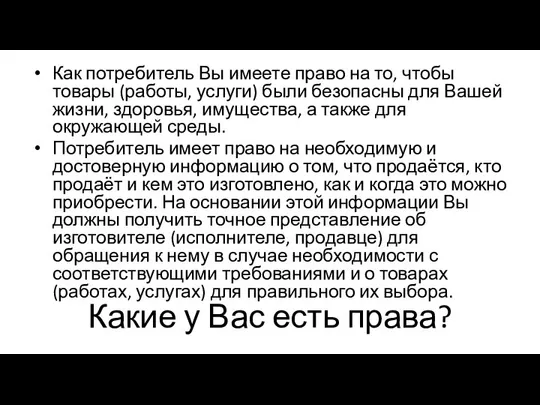 • Как потребитель Вы имеете право на то, чтобы товары (работы, услуги) были безопасны для Вашей жизни, здоровья, имущества, а также для окружающей среды.

• Потребитель имеет право на необходимую и достоверную информацию о том, что продаётся, кто продаёт и кем это изготовлено, как и когда это можно приобрести. На основании этой информации Вы должны получить точное представление об изготовителе (исполнителе, продавце) для обращения к нему в случае необходимости с соответствующими требованиями и о товарах (работах, услугах) для правильного их выбора.

Какие у Вас есть права?